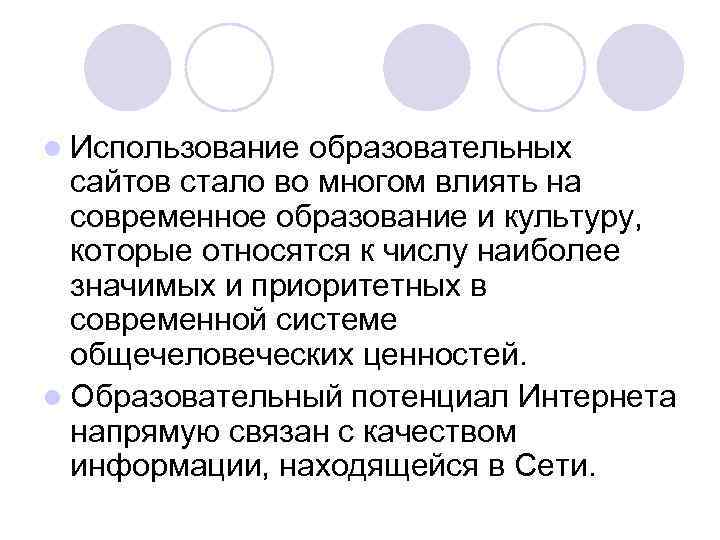 Использование образовательных сайтов стало во многом влиять на современное образование и культуру, которые относятся к числу наиболее значимых и приоритетных в современной системе общечеловеческих ценностей.

Образовательный потенциал Интернета напрямую связан с качеством информации, находящейся в Сети.